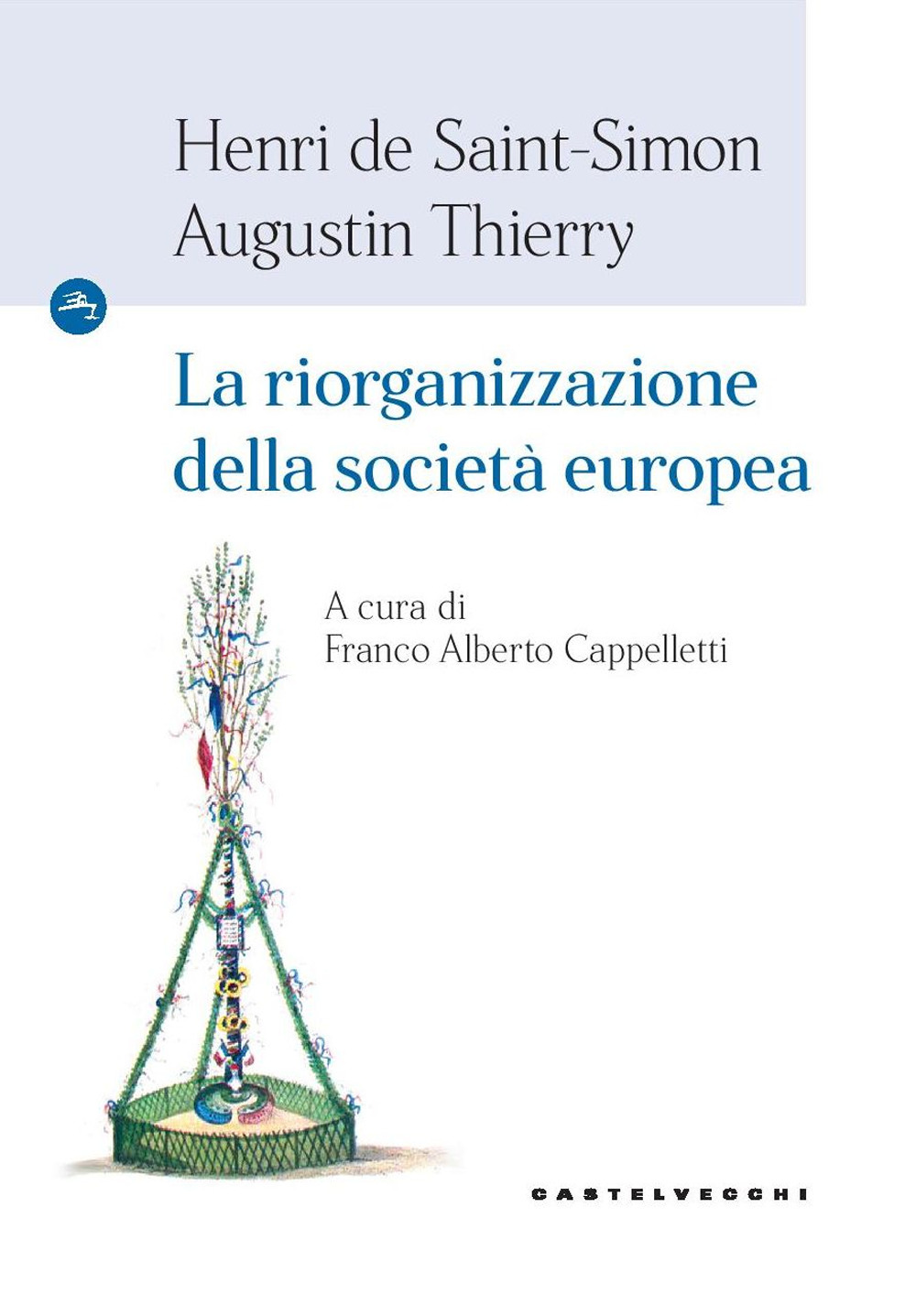 Henri de Saint-Simon
Augustin Thierry

La riorganizzazione della società europea

A cura di
Franco Alberto Cappelletti

CASTELVECCHI